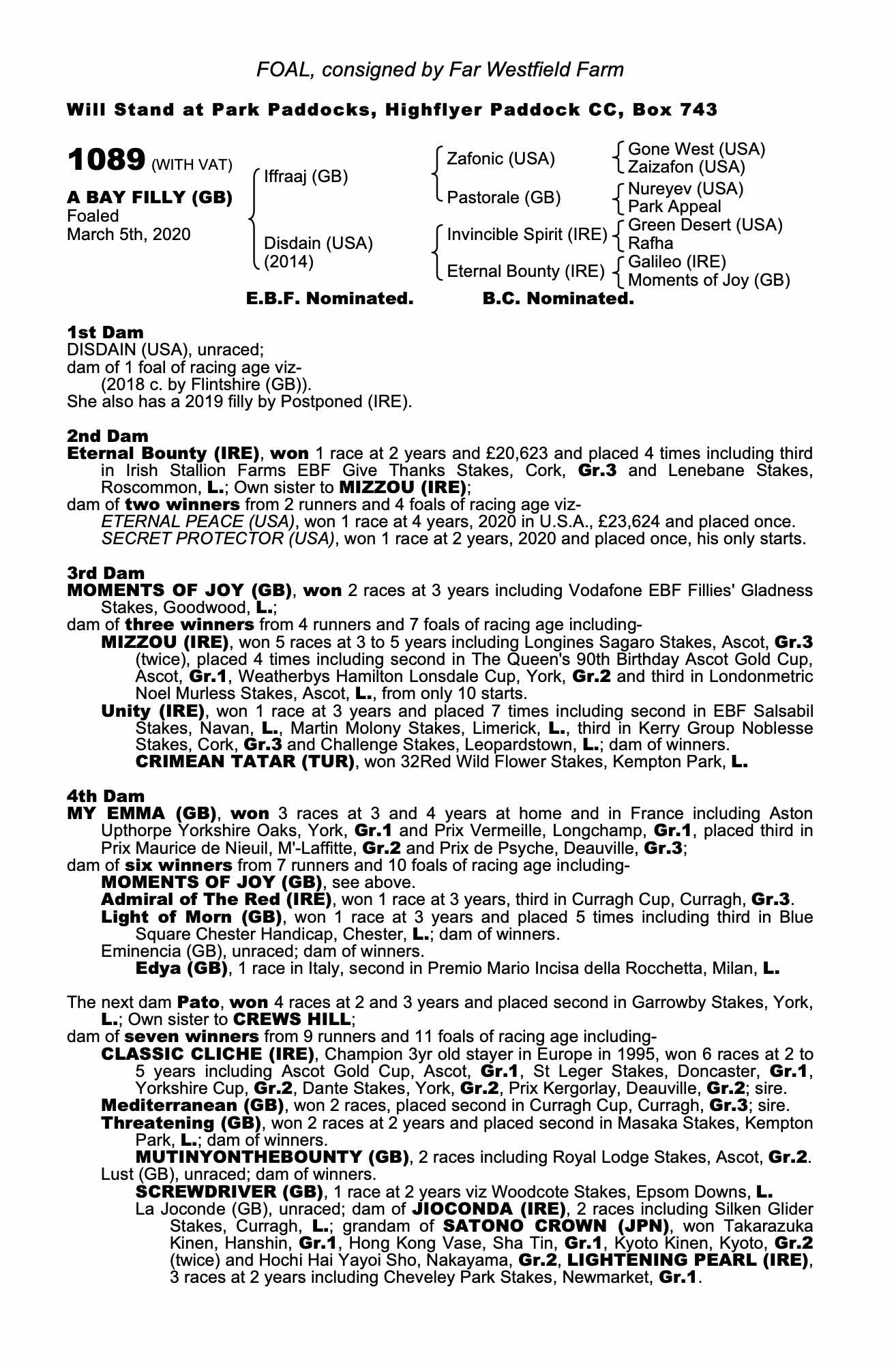 FOAL, consigned by Far Westfield Farm

Will Stand at Park Paddocks, Highflyer Paddock CC, Box 743

1089 (WITH VAT)

A BAY FILLY (GB)
Foaled
March 5th, 2020

Iffraaj (GB)
Disdain (USA)
(2014)

Zafonic (USA)
Pastorale (GB)
Invincible Spirit (IRE)
Eternal Bounty (IRE)

Gone West (USA)
Zaizafon (USA)
Nureyev (USA)
Park Appeal
Green Desert (USA)
Rafha
Galileo (IRE)
Moments of Joy (GB)

E.B.F. Nominated. B.C. Nominated.

1st Dam
DISDAIN (USA), unraced;
dam of 1 foal of racing age viz-
(2018 c. by Flintshire (GB)).
She also has a 2019 filly by Postponed (IRE).

2nd Dam
Eternal Bounty (IRE), won 1 race at 2 years and £20,623 and placed 4 times including third in Irish Stallion Farms EBF Give Thanks Stakes, Cork, Gr.3 and Lenebane Stakes, Roscommon, L.; Own sister to MIZZOU (IRE);
dam of two winners from 2 runners and 4 foals of racing age viz-
ETERNAL PEACE (USA), won 1 race at 4 years, 2020 in U.S.A., £23,624 and placed once.
SECRET PROTECTOR (USA), won 1 race at 2 years, 2020 and placed once, his only starts.

3rd Dam
MOMENTS OF JOY (GB), won 2 races at 3 years including Vodafone EBF Fillies' Gladness Stakes, Goodwood, L.;
dam of three winners from 4 runners and 7 foals of racing age including-
MIZZOU (IRE), won 5 races at 3 to 5 years including Longines Sagaro Stakes, Ascot, Gr.3 (twice), placed 4 times including second in The Queen's 90th Birthday Ascot Gold Cup, Ascot, Gr.1, Weatherbys Hamilton Lonsdale Cup, York, Gr.2 and third in Londonmetric Noel Murless Stakes, Ascot, L., from only 10 starts.
Unity (IRE), won 1 race at 3 years and placed 7 times including second in EBF Salsabil Stakes, Navan, L., Martin Molony Stakes, Limerick, L., third in Kerry Group Noblesse Stakes, Cork, Gr.3 and Challenge Stakes, Leopardstown, L.; dam of winners.
CRIMEAN TATAR (TUR), won 32Red Wild Flower Stakes, Kempton Park, L.

4th Dam
MY EMMA (GB), won 3 races at 3 and 4 years at home and in France including Aston Upthorpe Yorkshire Oaks, York, Gr.1 and Prix Vermeille, Longchamp, Gr.1, placed third in Prix Maurice de Nieuil, M'-Laffitte, Gr.2 and Prix de Psyche, Deauville, Gr.3;
dam of six winners from 7 runners and 10 foals of racing age including-
MOMENTS OF JOY (GB), see above.
Admiral of The Red (IRE), won 1 race at 3 years, third in Curragh Cup, Curragh, Gr.3.
Light of Morn (GB), won 1 race at 3 years and placed 5 times including third in Blue Square Chester Handicap, Chester, L.; dam of winners.
Eminencia (GB), unraced; dam of winners.
Edya (GB), 1 race in Italy, second in Premio Mario Incisa della Rocchetta, Milan, L.

The next dam Pato, won 4 races at 2 and 3 years and placed second in Garrowby Stakes, York, L.; Own sister to CREWS HILL;
dam of seven winners from 9 runners and 11 foals of racing age including-
CLASSIC CLICHE (IRE), Champion 3yr old stayer in Europe in 1995, won 6 races at 2 to 5 years including Ascot Gold Cup, Ascot, Gr.1, St Leger Stakes, Doncaster, Gr.1, Yorkshire Cup, Gr.2, Dante Stakes, York, Gr.2, Prix Kergorlay, Deauville, Gr.2; sire.
Mediterranean (GB), won 2 races, placed second in Curragh Cup, Curragh, Gr.3; sire.
Threatening (GB), won 2 races at 2 years and placed second in Masaka Stakes, Kempton Park, L.; dam of winners.
MUTINYONTHEBOUNTY (GB), 2 races including Royal Lodge Stakes, Ascot, Gr.2.
Lust (GB), unraced; dam of winners.
SCREWDRIVER (GB), 1 race at 2 years viz Woodcote Stakes, Epsom Downs, L.
La Joconde (GB), unraced; dam of JIOCONDA (IRE), 2 races including Silken Glider Stakes, Curragh, L.; grandam of SATONO CROWN (JPN), won Takarazuka Kinen, Hanshin, Gr.1, Hong Kong Vase, Sha Tin, Gr.1, Kyoto Kinen, Kyoto, Gr.2 (twice) and Hochi Hai Yayoi Sho, Nakayama, Gr.2, LIGHTENING PEARL (IRE), 3 races at 2 years including Cheveley Park Stakes, Newmarket, Gr.1.